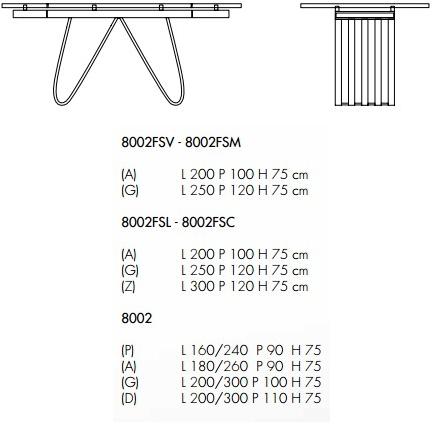 8002FSV - 8002FSM

(A) L 200 P 100 H 75 cm
(G) L 250 P 120 H 75 cm

8002FSL - 8002FSC

(A) L 200 P 100 H 75 cm
(G) L 250 P 120 H 75 cm
(Z) L 300 P 120 H 75 cm

8002

(P) L 160/240 P 90 H 75
(A) L 180/260 P 90 H 75
(G) L 200/300 P 100 H 75
(D) L 200/300 P 110 H 75